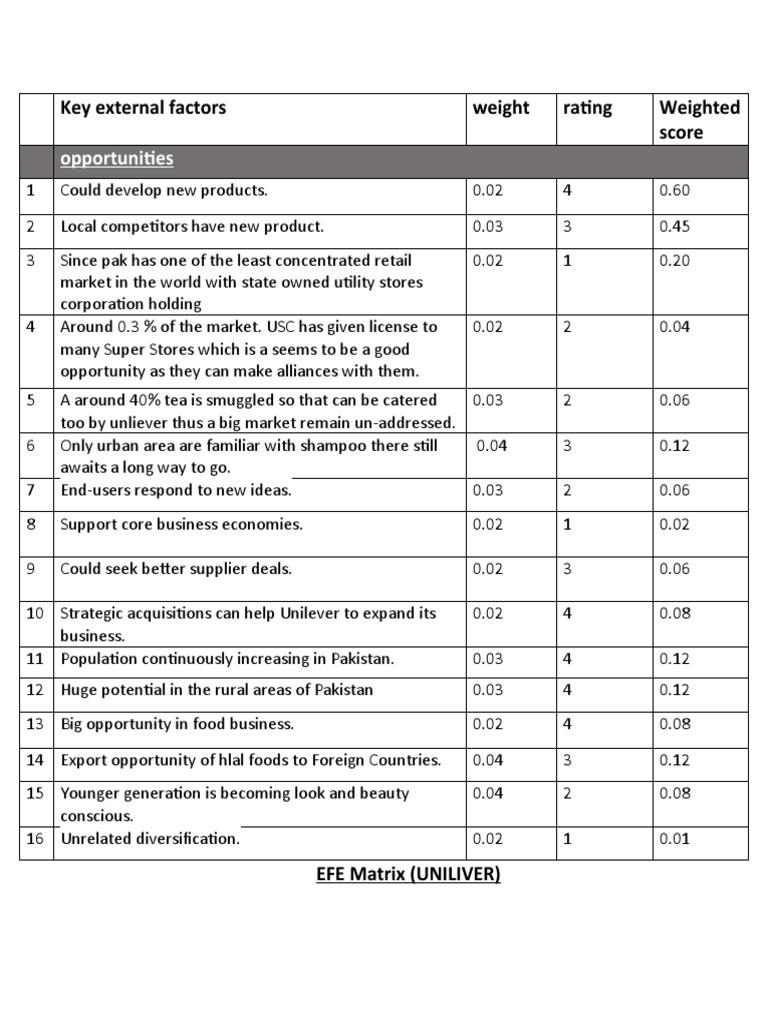 |  | Key external factors | weight | rating | Weighted score |
|---|---|---|---|---|
|  | opportunities |  |  |  |
| 1 | Could develop new products. | 0.02 | 4 | 0.60 |
| 2 | Local competitors have new product. | 0.03 | 3 | 0.45 |
| 3 | Since pak has one of the least concentrated retail market in the world with state owned utility stores corporation holding | 0.02 | 1 | 0.20 |
| 4 | Around 0.3 % of the market. USC has given license to many Super Stores which is a seems to be a good opportunity as they can make alliances with them. | 0.02 | 2 | 0.04 |
| 5 | A around 40% tea is smuggled so that can be catered too by unliever thus a big market remain un-addressed. | 0.03 | 2 | 0.06 |
| 6 | Only urban area are familiar with shampoo there still awaits a long way to go. | 0.04 | 3 | 0.12 |
| 7 | End-users respond to new ideas. | 0.03 | 2 | 0.06 |
| 8 | Support core business economies. | 0.02 | 1 | 0.02 |
| 9 | Could seek better supplier deals. | 0.02 | 3 | 0.06 |
| 10 | Strategic acquisitions can help Unilever to expand its business. | 0.02 | 4 | 0.08 |
| 11 | Population continuously increasing in Pakistan. | 0.03 | 4 | 0.12 |
| 12 | Huge potential in the rural areas of Pakistan | 0.03 | 4 | 0.12 |
| 13 | Big opportunity in food business. | 0.02 | 4 | 0.08 |
| 14 | Export opportunity of hlal foods to Foreign Countries. | 0.04 | 3 | 0.12 |
| 15 | Younger generation is becoming look and beauty conscious. | 0.04 | 2 | 0.08 |
| 16 | Unrelated diversification. | 0.02 | 1 | 0.01 |

EFE Matrix (UNILIVER)